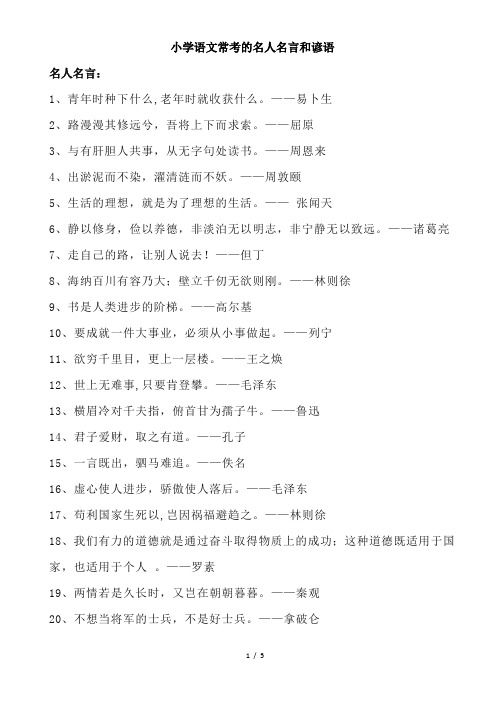 小学语文常考的名人名言和谚语

名人名言：

1、青年时种下什么，老年时就收获什么。——易卜生

2、路漫漫其修远兮，吾将上下而求索。——屈原

3、与有肝胆人共事，从无字句处读书。——周恩来

4、出淤泥而不染，濯清涟而不妖。——周敦颐

5、生活的理想，就是为了理想的生活。—— 张闻天

6、静以修身，俭以养德，非淡泊无以明志，非宁静无以致远。——诸葛亮

7、走自己的路，让别人说去！——但丁

8、海纳百川有容乃大；壁立千仞无欲则刚。——林则徐

9、书是人类进步的阶梯。——高尔基

10、要成就一件大事业，必须从小事做起。——列宁

11、欲穷千里目，更上一层楼。——王之焕

12、世上无难事，只要肯登攀。——毛泽东

13、横眉冷对千夫指，俯首甘为孺子牛。——鲁迅

14、君子爱财，取之有道。——孔子

15、一言既出，驷马难追。——佚名

16、虚心使人进步，骄傲使人落后。——毛泽东

17、苟利国家生死以，岂因祸福避趋之。——林则徐

18、我们有力的道德就是通过奋斗取得物质上的成功；这种道德既适用于国家，也适用于个人 。——罗素

19、两情若是久长时，又岂在朝朝暮暮。——秦观

20、不想当将军的士兵，不是好士兵。——拿破仑

1 / 5